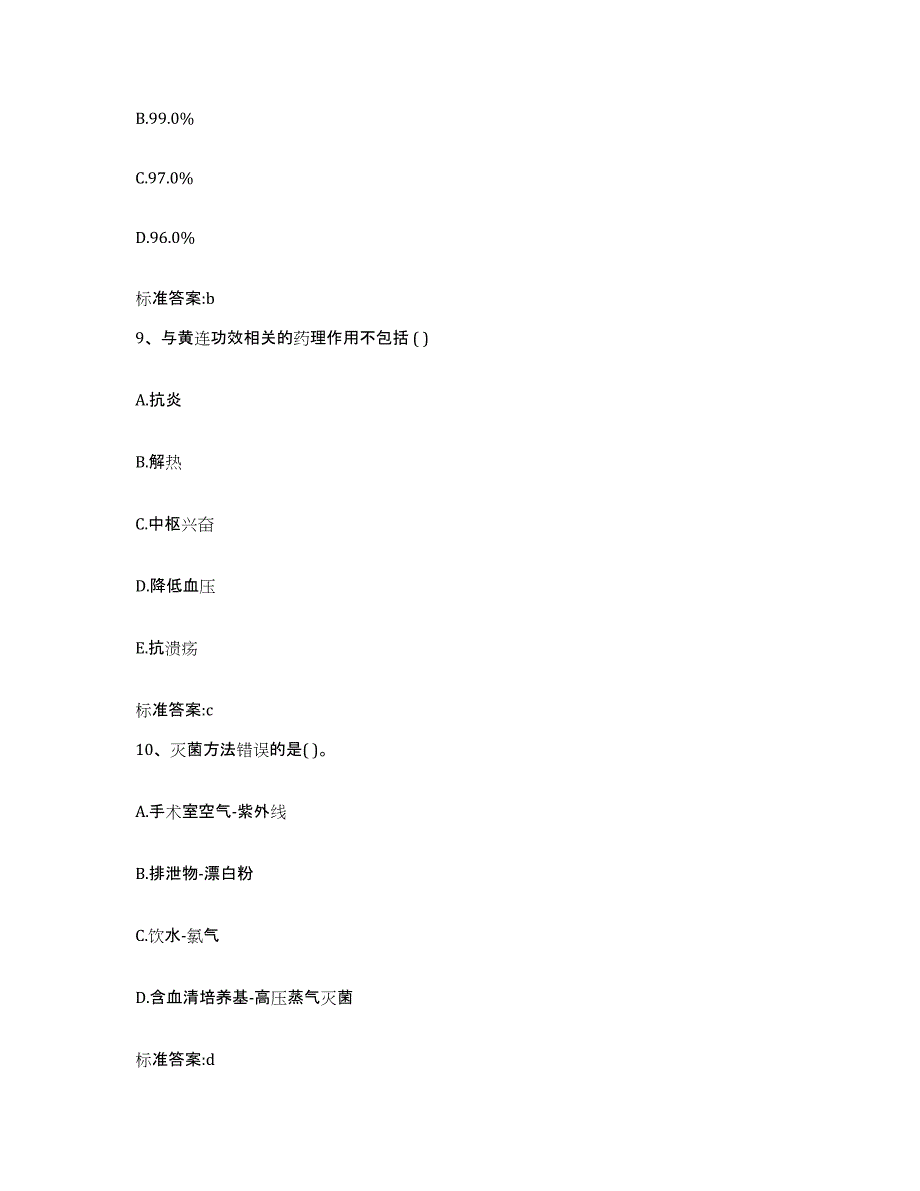 B.99.0%

C.97.0%

D.96.0%

标准答案:b

9、与黄连功效相关的药理作用不包括 ( )

A.抗炎

B.解热

C.中枢兴奋

D.降低血压

E.抗溃疡

标准答案:c

10、灭菌方法错误的是( )。

A.手术室空气-紫外线

B.排泄物-漂白粉

C.饮水-氯气

D.含血清培养基-高压蒸气灭菌

标准答案:d